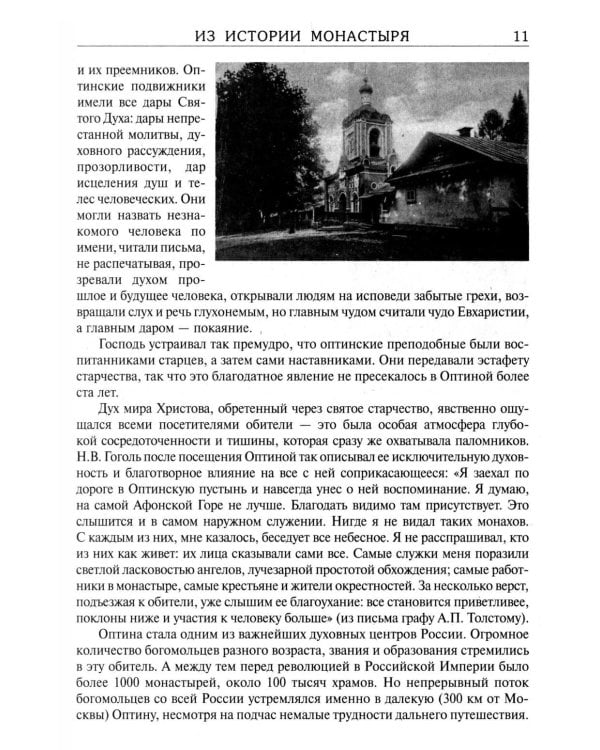 ИЗ ИСТОРИИ МОНАСТЫРЯ 11

и их преемников. Оптинские подвижники имели все дары Святого Духа: дары непрестанной молитвы, духовного рассуждения, прозорливости, дар исцеления душ и телес человеческих. Они могли назвать незнакомого человека по имени, читали письма, не распечатывая, прозревали духом прошлое и будущее человека, открывали людям на исповеди забытые грехи, возвращали слух и речь глухонемым, но главным чудом считали чудо Евхаристии, а главным даром — покаяние.

Господь устраивал так премудро, что оптинские преподобные были воспитанниками старцев, а затем сами наставниками. Они передавали эстафету старчества, так что это благодатное явление не пресекалось в Оптиной более ста лет.

Дух мира Христова, обретенный через святое старчество, явственно ощущался всеми посетителями обители — это была особая атмосфера глубокой сосредоточенности и тишины, которая сразу же охватывала паломников. Н.В. Гоголь после посещения Оптиной так описывал ее исключительную духовность и благотворное влияние на все с ней соприкасающееся: «Я заехал по дороге в Оптинскую пустынь и навсегда унес о ней воспоминание. Я думаю, на самой Афонской Горе не лучше. Благодать видимо там присутствует. Это слышится и в самом наружном служении. Нигде я не видал таких монахов. С каждым из них, мне казалось, беседует все небесное. Я не расспрашивал, кто из них как живет: их лица сказывали сами все. Самые служки меня поразили светлой ласковостью ангелов, лучезарной простотой обхождения; самые работники в монастыре, самые крестьяне и жители окрестностей. За несколько верст, подъезжая к обители, уже слышим ее благоухание: все становится приветливее, поклоны ниже и участия к человеку больше» (из письма графу А.П. Толстому).

Оптина стала одним из важнейших духовных центров России. Огромное количество богомольцев разного возраста, звания и образования стремились в эту обитель. А между тем перед революцией в Российской Империи было более 1000 монастырей, около 100 тысяч храмов. Но непрерывный поток богомольцев со всей России устремлялся именно в далекую (300 км от Москвы) Оптину, несмотря на подчас немалые трудности дальнего путешествия.